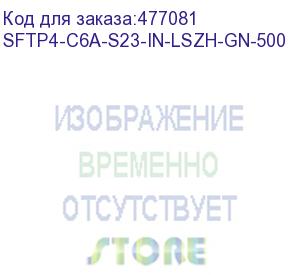 Код для заказа:477081
SFTP4-C6A-S23-IN-LSZH-GN-500

ИЗОБРАЖЕНИЕ
ВРЕМЕННО
ОТСУТСТВУЕТ
STORE